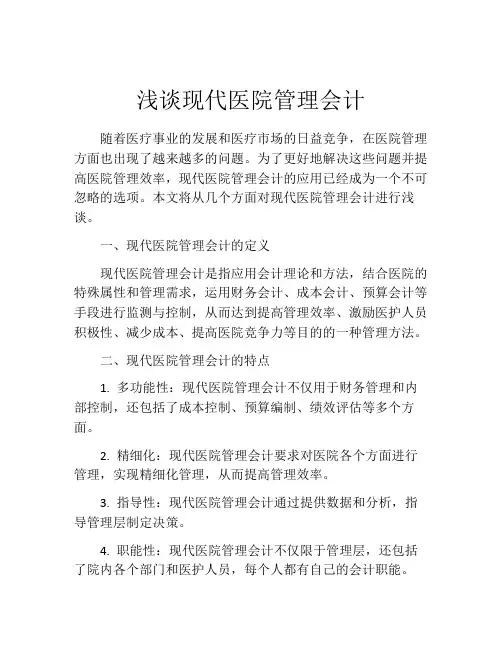 浅谈现代医院管理会计

随着医疗事业的发展和医疗市场的日益竞争，在医院管理方面也出现了越来越多的问题。为了更好地解决这些问题并提高医院管理效率，现代医院管理会计的应用已经成为一个不可忽略的选项。本文将从几个方面对现代医院管理会计进行浅谈。

一、现代医院管理会计的定义

现代医院管理会计是指应用会计理论和方法，结合医院的特殊属性和管理需求，运用财务会计、成本会计、预算会计等手段进行监测与控制，从而达到提高管理效率、激励医护人员积极性、减少成本、提高医院竞争力等目的的一种管理方法。

二、现代医院管理会计的特点

1. 多功能性：现代医院管理会计不仅用于财务管理和内部控制，还包括了成本控制、预算编制、绩效评估等多个方面。

2. 精细化：现代医院管理会计要求对医院各个方面进行管理，实现精细化管理，从而提高管理效率。

3. 指导性：现代医院管理会计通过提供数据和分析，指导管理层制定决策。

4. 职能性：现代医院管理会计不仅限于管理层，还包括了院内各个部门和医护人员，每个人都有自己的会计职能。